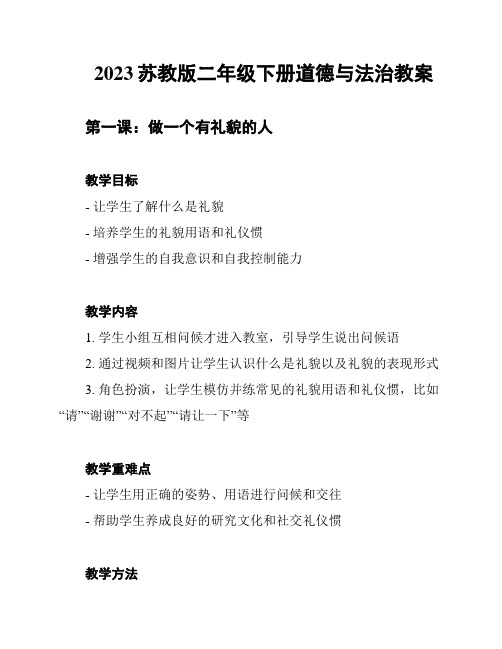 2023 苏教版二年级下册道德与法治教案

第一课：做一个有礼貌的人

教学目标

- 让学生了解什么是礼貌

- 培养学生的礼貌用语和礼仪惯

- 增强学生的自我意识和自我控制能力

教学内容

1. 学生小组互相问候才进入教室，引导学生说出问候语

2. 通过视频和图片让学生认识什么是礼貌以及礼貌的表现形式

3. 角色扮演，让学生模仿并练常见的礼貌用语和礼仪惯，比如“请”“谢谢”“对不起”“请让一下”等

教学重难点

- 让学生用正确的姿势、用语进行问候和交往

- 帮助学生养成良好的研究文化和社交礼仪惯

教学方法